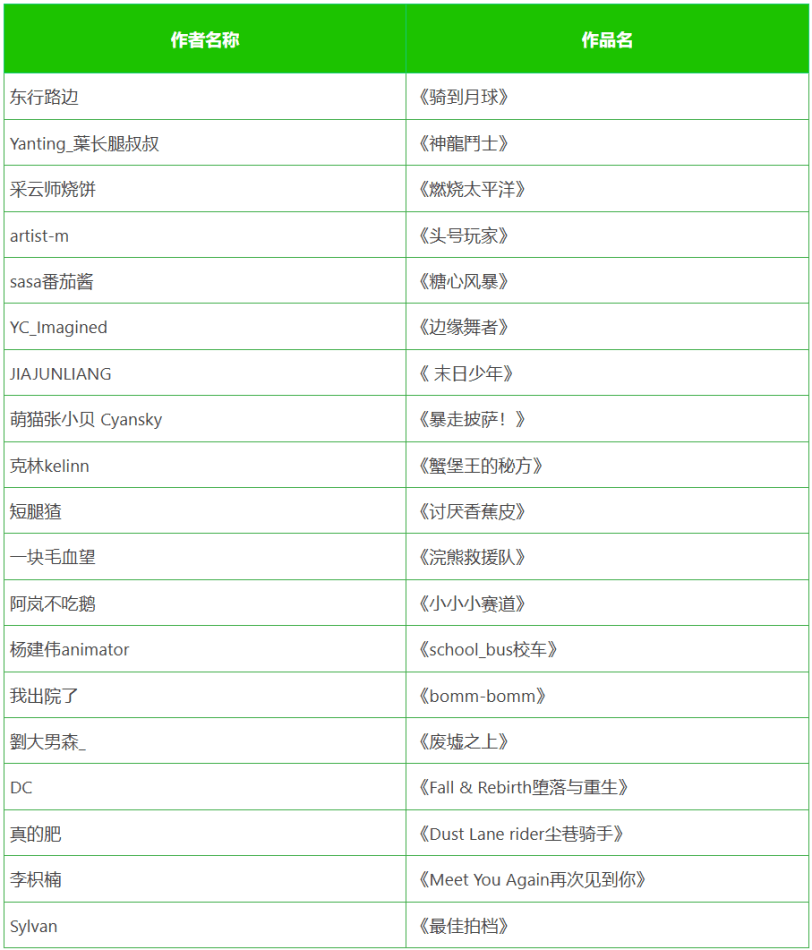 | 作者名称 | 作品名 |
|---|---|
| 东行路边 | 《骑到月球》 |
| Yanting_葉长腿叔叔 | 《神龍鬥士》 |
| 采云师烧饼 | 《燃烧太平洋》 |
| artist-m | 《头号玩家》 |
| sasa番茄酱 | 《糖心风暴》 |
| YC_Imagined | 《边缘舞者》 |
| JIAJUNLIANG | 《 末日少年》 |
| 萌猫张小贝 Cyansky | 《暴走披萨！》 |
| 克林kelinn | 《蟹堡王的秘方》 |
| 短腿猹 | 《讨厌香蕉皮》 |
| 一块毛血望 | 《浣熊救援队》 |
| 阿岚不吃鹅 | 《小小小赛道》 |
| 杨建伟animator | 《school_bus校车》 |
| 我出院了 | 《bomm-bomm》 |
| 劉大男森_ | 《废墟之上》 |
| DC | 《Fall & Rebirth堕落与重生》 |
| 真的肥 | 《Dust Lane rider尘巷骑手》 |
| 李枳楠 | 《Meet You Again再次见到你》 |
| Sylvan | 《最佳拍档》 |